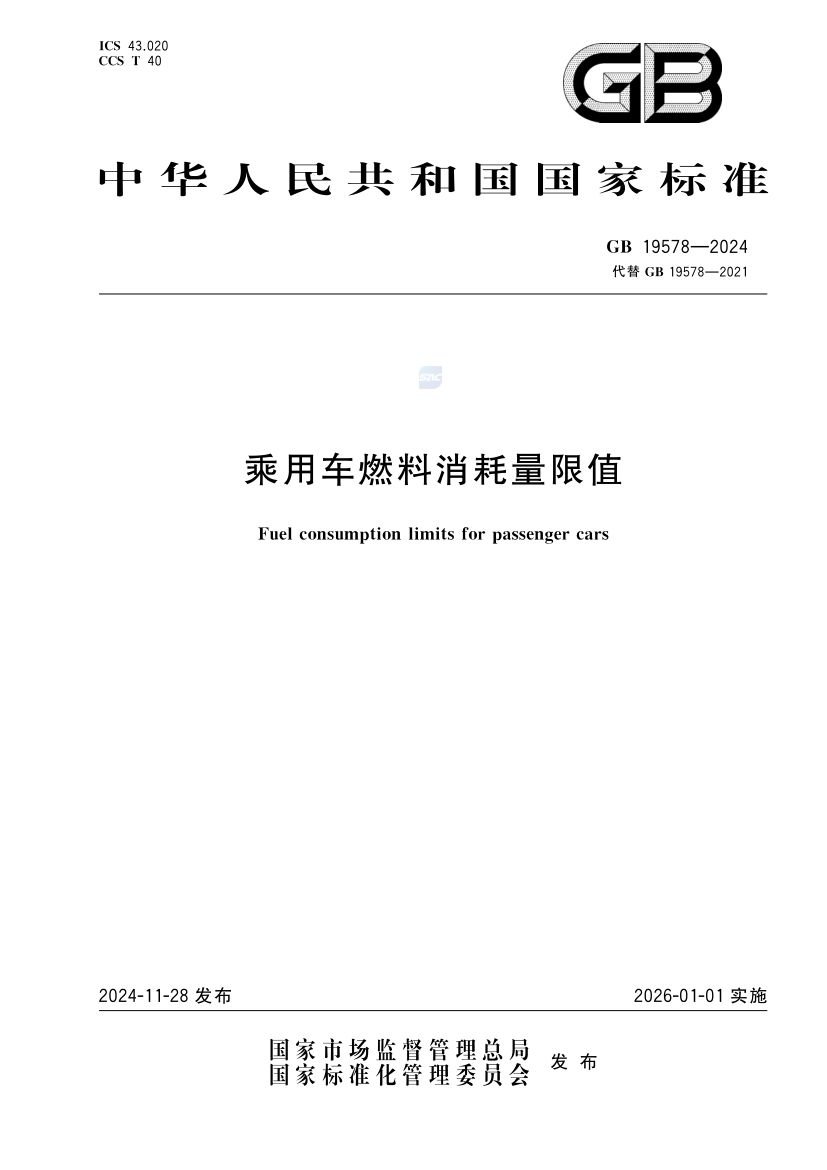 ICS 43.020
CCS T 40

GB

中华人民共和国国家标准

GB 19578—2024
代替 GB 19578—2021

乘用车燃料消耗量限值

Fuel consumption limits for passenger cars

2024-11-28 发布

2026-01-01 实施

国家市场监督管理总局
国家标准化管理委员会
发布